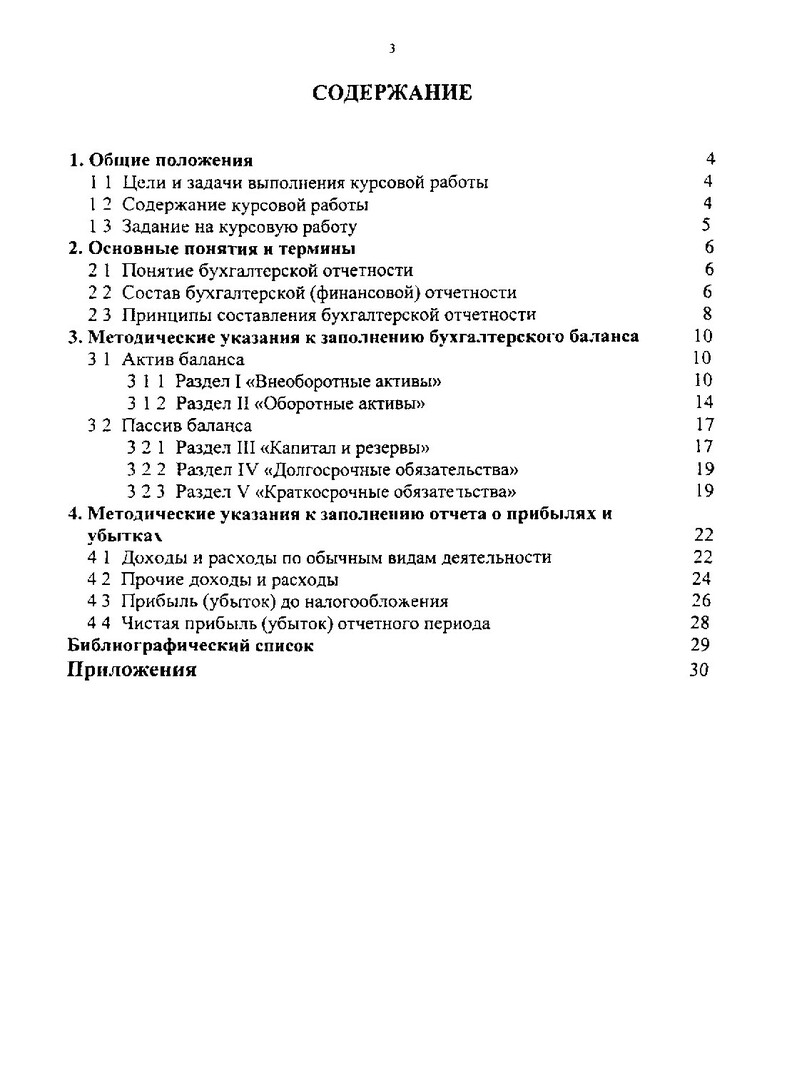 3

СОДЕРЖАНИЕ

1. Общие положения 4
1 1 Цели и задачи выполнения курсовой работы 4
1 2 Содержание курсовой работы 4
1 3 Задание на курсовую работу 5
2. Основные понятия и термины 6
2 1 Понятие бухгалтерской отчетности 6
2 2 Состав бухгалтерской (финансовой) отчетности 6
2 3 Принципы составления бухгалтерской отчетности 8
3. Методические указания к заполнению бухгалтерского баланса 10
3 1 Актив баланса 10
3 1 1 Раздел I «Внеоборотные активы» 10
3 1 2 Раздел II «Оборотные активы» 14
3 2 Пассив баланса 17
3 2 1 Раздел III «Капитал и резервы» 17
3 2 2 Раздел IV «Долгосрочные обязательства» 19
3 2 3 Раздел V «Краткосрочные обязательства» 19
4. Методические указания к заполнению отчета о прибылях и убытках 22
4 1 Доходы и расходы по обычным видам деятельности 22
4 2 Прочие доходы и расходы 24
4 3 Прибыль (убыток) до налогообложения 26
4 4 Чистая прибыль (убыток) отчетного периода 28
Библиографический список 29
Приложения 30